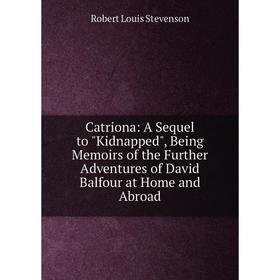 Robert Louis Stevenson

Catriona: A Sequel to "Kidnapped", Being Memoirs of the Further Adventures of David Balfour at Home and Abroad